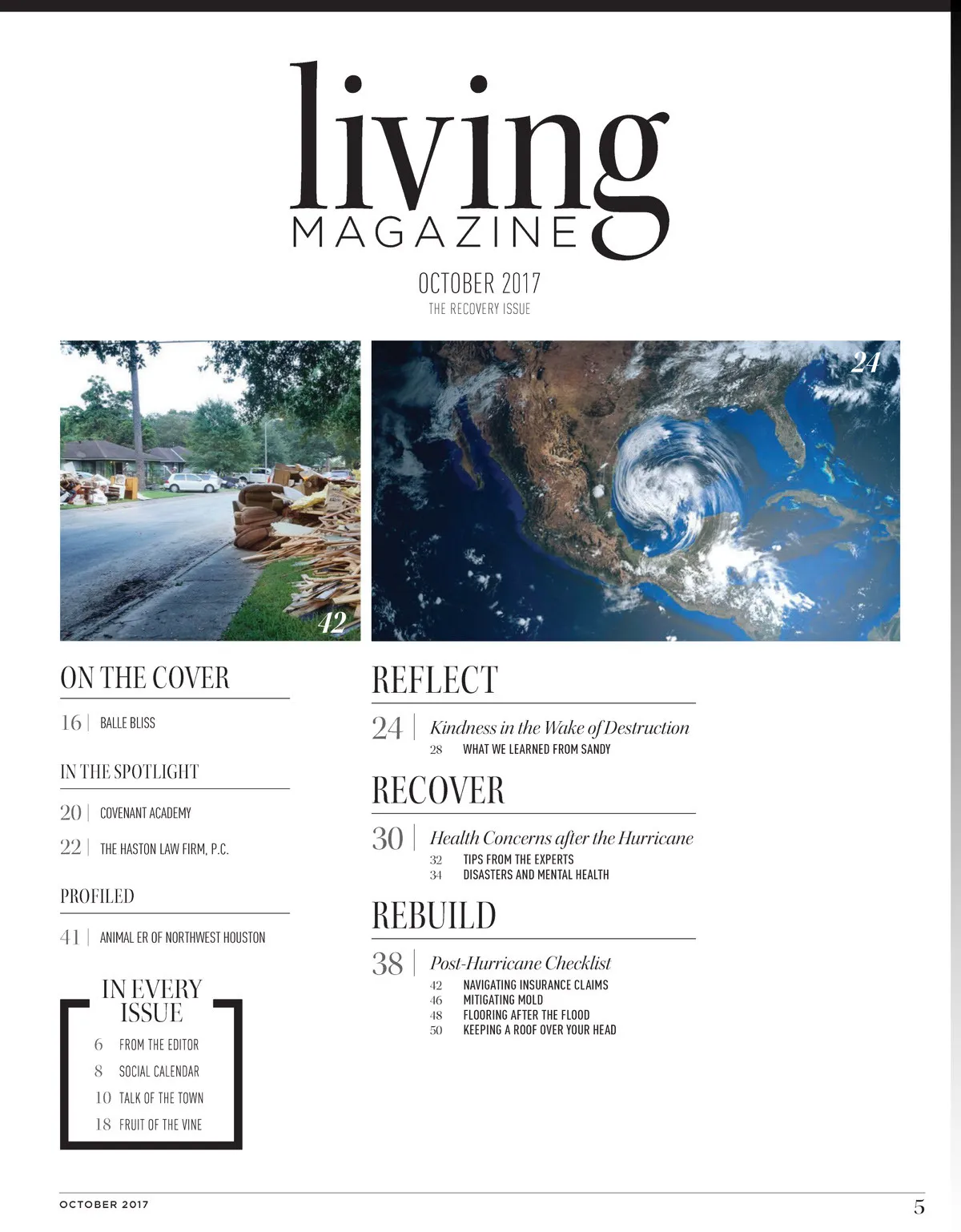 living
MAGAZINE

OCTOBER 2017
THE RECOVERY ISSUE

42

24

ON THE COVER

16 | BALLE BLISS

IN THE SPOTLIGHT

20 | COVENANT ACADEMY

22 | THE HASTON LAW FIRM, P.C.

PROFILED

41 | ANIMAL ER OF NORTHWEST HOUSTON

IN EVERY ISSUE

6 FROM THE EDITOR
8 SOCIAL CALENDAR
10 TALK OF THE TOWN
18 FRUIT OF THE VINE

REFLECT

24 | Kindness in the Wake of Destruction
28 WHAT WE LEARNED FROM SANDY

RECOVER

30 | Health Concerns after the Hurricane
32 TIPS FROM THE EXPERTS
34 DISASTERS AND MENTAL HEALTH

REBUILD

38 | Post-Hurricane Checklist
42 NAVIGATING INSURANCE CLAIMS
46 MITIGATING MOLD
48 FLOORING AFTER THE FLOOD
50 KEEPING A ROOF OVER YOUR HEAD

OCTOBER 2017

5